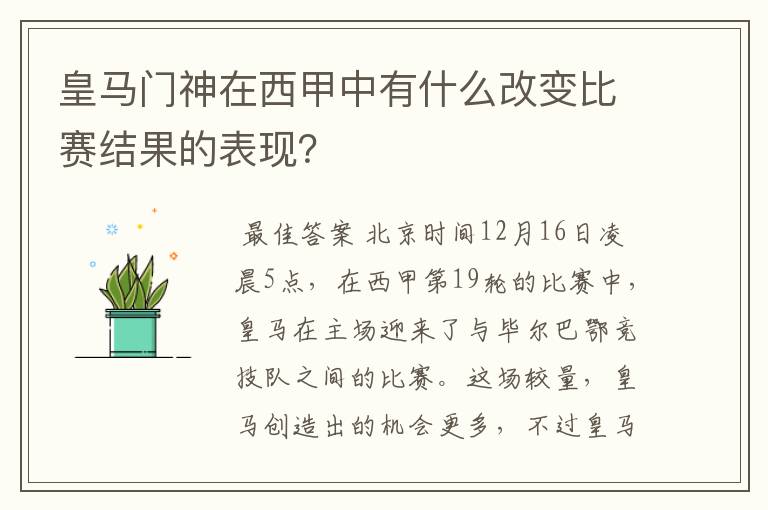 皇马门神在西甲中有什么改变比赛结果的表现?

最佳答案 北京时间12月16日凌晨5点，在西甲第19轮的比赛中，皇马在主场迎来了与毕尔巴鄂竞技队之间的比赛。这场较量，皇马创造出的机会更多，不过皇马